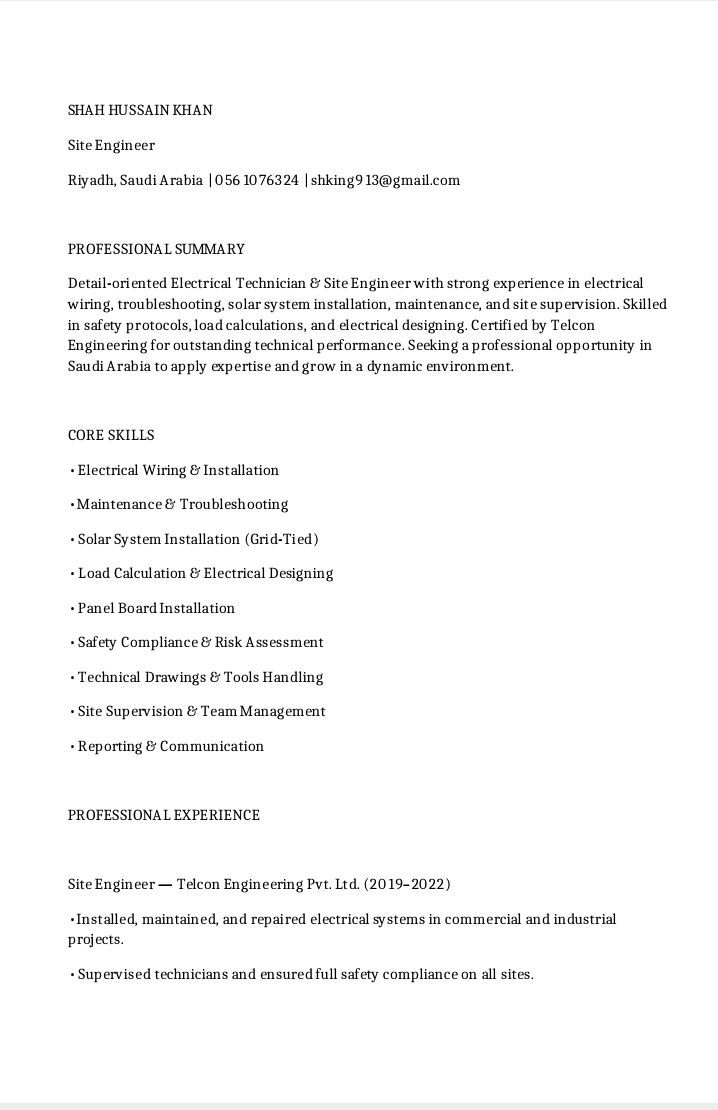 SHAH HUSSAIN KHAN

Site Engineer

Riyadh, Saudi Arabia | 056 1076324 | shking913@gmail.com

PROFESSIONAL SUMMARY

Detail-oriented Electrical Technician & Site Engineer with strong experience in electrical wiring, troubleshooting, solar system installation, maintenance, and site supervision. Skilled in safety protocols, load calculations, and electrical designing. Certified by Telcon Engineering for outstanding technical performance. Seeking a professional opportunity in Saudi Arabia to apply expertise and grow in a dynamic environment.

CORE SKILLS

• Electrical Wiring & Installation

• Maintenance & Troubleshooting

• Solar System Installation (Grid-Tied)

• Load Calculation & Electrical Designing

• Panel Board Installation

• Safety Compliance & Risk Assessment

• Technical Drawings & Tools Handling

• Site Supervision & Team Management

• Reporting & Communication

PROFESSIONAL EXPERIENCE

Site Engineer — Telcon Engineering Pvt. Ltd. (2019–2022)

• Installed, maintained, and repaired electrical systems in commercial and industrial projects.

• Supervised technicians and ensured full safety compliance on all sites.